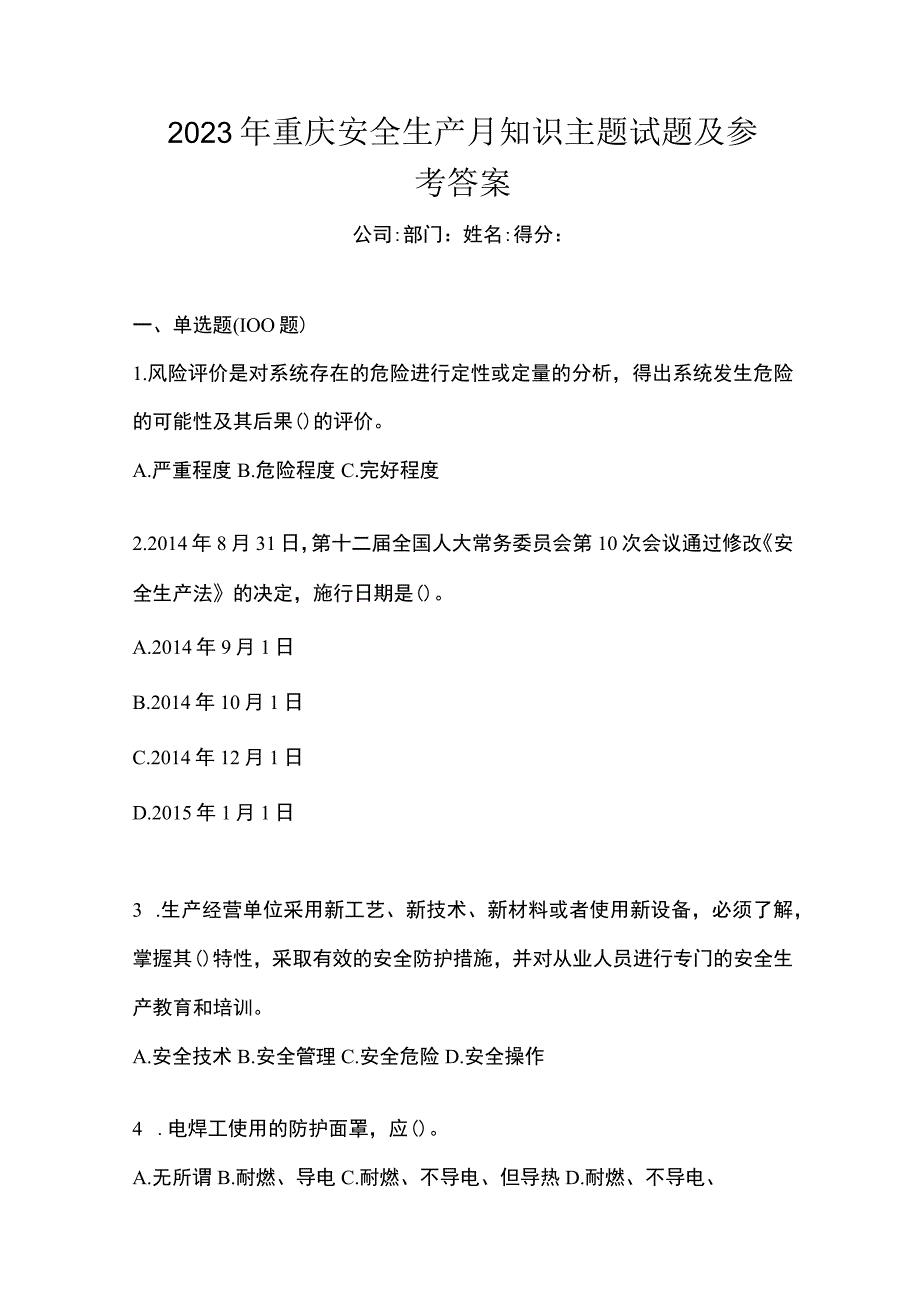 2023年重庆安全生产月知识主题试题及参考答案

公司:部门：姓名:得分：

一、单选题(IOO题)

1.风险评价是对系统存在的危险进行定性或定量的分析，得出系统发生危险的可能性及其后果()的评价。

A.严重程度 B.危险程度 C.完好程度

2.2014年8月31日,第十二届全国人大常务委员会第10次会议通过修改《安全生产法》的决定，施行日期是()。

A.2014年9月1日

B.2014年10月1日

C.2014年12月1日

D.2015年1月1日

3 .生产经营单位采用新工艺、新技术、新材料或者使用新设备，必须了解，掌握其()特性，采取有效的安全防护措施，并对从业人员进行专门的安全生产教育和培训。

A.安全技术 B.安全管理 C.安全危险 D.安全操作

4 .电焊工使用的防护面罩，应()。

A.无所谓 B.耐燃、导电 C.耐燃、不导电、但导热 D.耐燃、不导电、